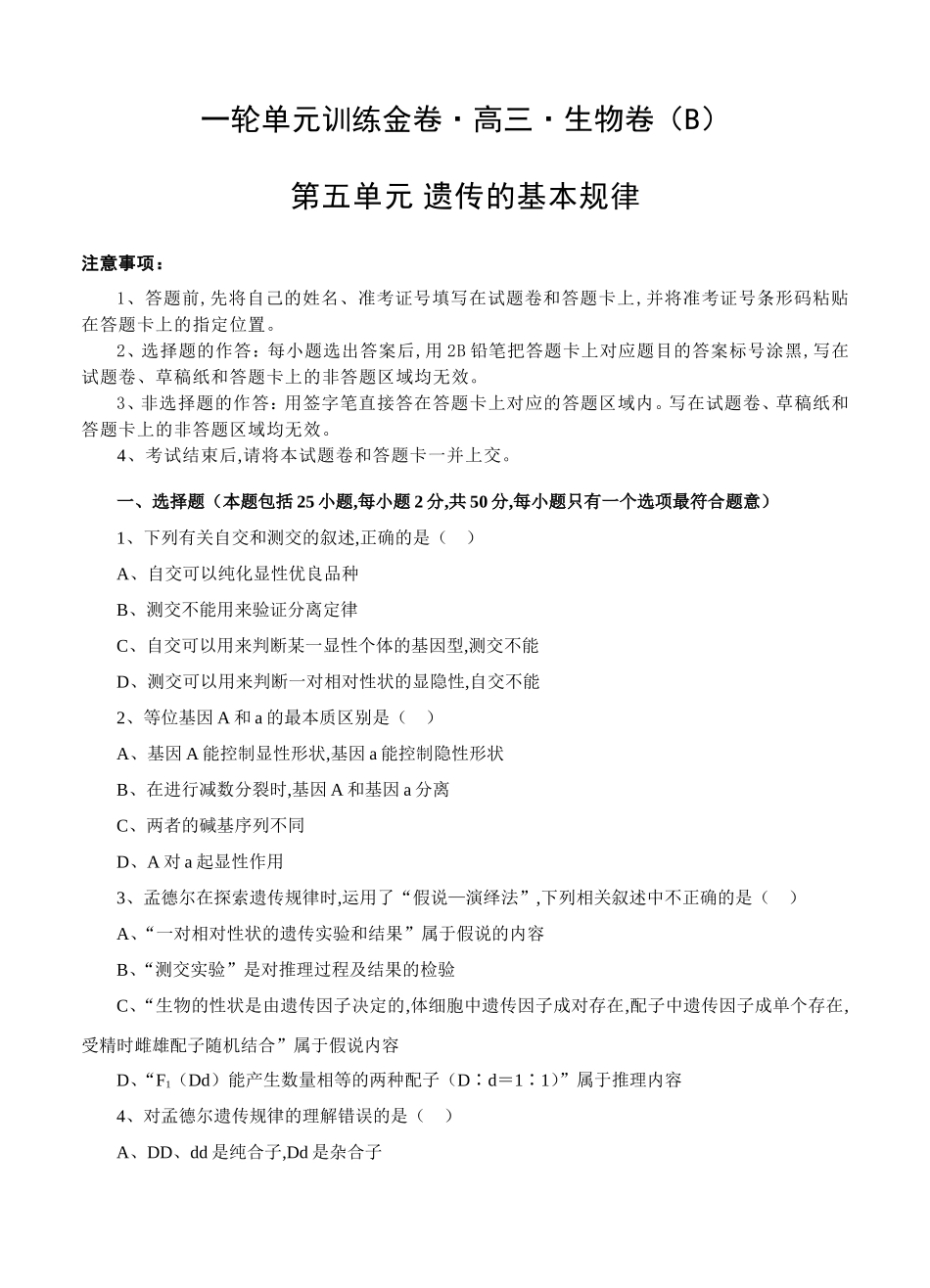 一轮单元训练金卷·高三·生物卷（B）

第五单元 遗传的基本规律

注意事项：

1、答题前，先将自己的姓名、准考证号填写在试题卷和答题卡上，并将准考证号条形码粘贴在答题卡上的指定位置。

2、选择题的作答：每小题选出答案后，用2B铅笔把答题卡上对应题目的答案标号涂黑，写在试题卷、草稿纸和答题卡上的非答题区域均无效。

3、非选择题的作答：用签字笔直接答在答题卡上对应的答题区域内。写在试题卷、草稿纸和答题卡上的非答题区域均无效。

4、考试结束后，请将本试题卷和答题卡一并上交。

一、选择题（本题包括25小题，每小题2分，共50分，每小题只有一个选项最符合题意）

1、下列有关自交和测交的叙述，正确的是（　）

A、自交可以纯化显性优良品种

B、测交不能用来验证分离定律

C、自交可以用来判断某一显性个体的基因型，测交不能

D、测交可以用来判断一对相对性状的显隐性，自交不能

2、等位基因A和a的最本质区别是（　）

A、基因A能控制显性形状，基因a能控制隐性形状

B、在进行减数分裂时，基因A和基因a分离

C、两者的碱基序列不同

D、A对a起显性作用

3、孟德尔在探索遗传规律时，运用了“假说—演绎法”，下列相关叙述中不正确的是（　）

A、“一对相对性状的遗传实验和结果”属于假说的内容

B、“测交实验”是对推理过程及结果的检验

C、“生物的性状是由遗传因子决定的，体细胞中遗传因子成对存在，配子中遗传因子成单个存在，受精时雌雄配子随机结合”属于假说内容

D、“$F_1$（Dd）能产生数量相等的两种配子（D∶d＝1∶1）”属于推理内容

4、对孟德尔遗传规律的理解错误的是（　）

A、DD、dd是纯合子，Dd是杂合子